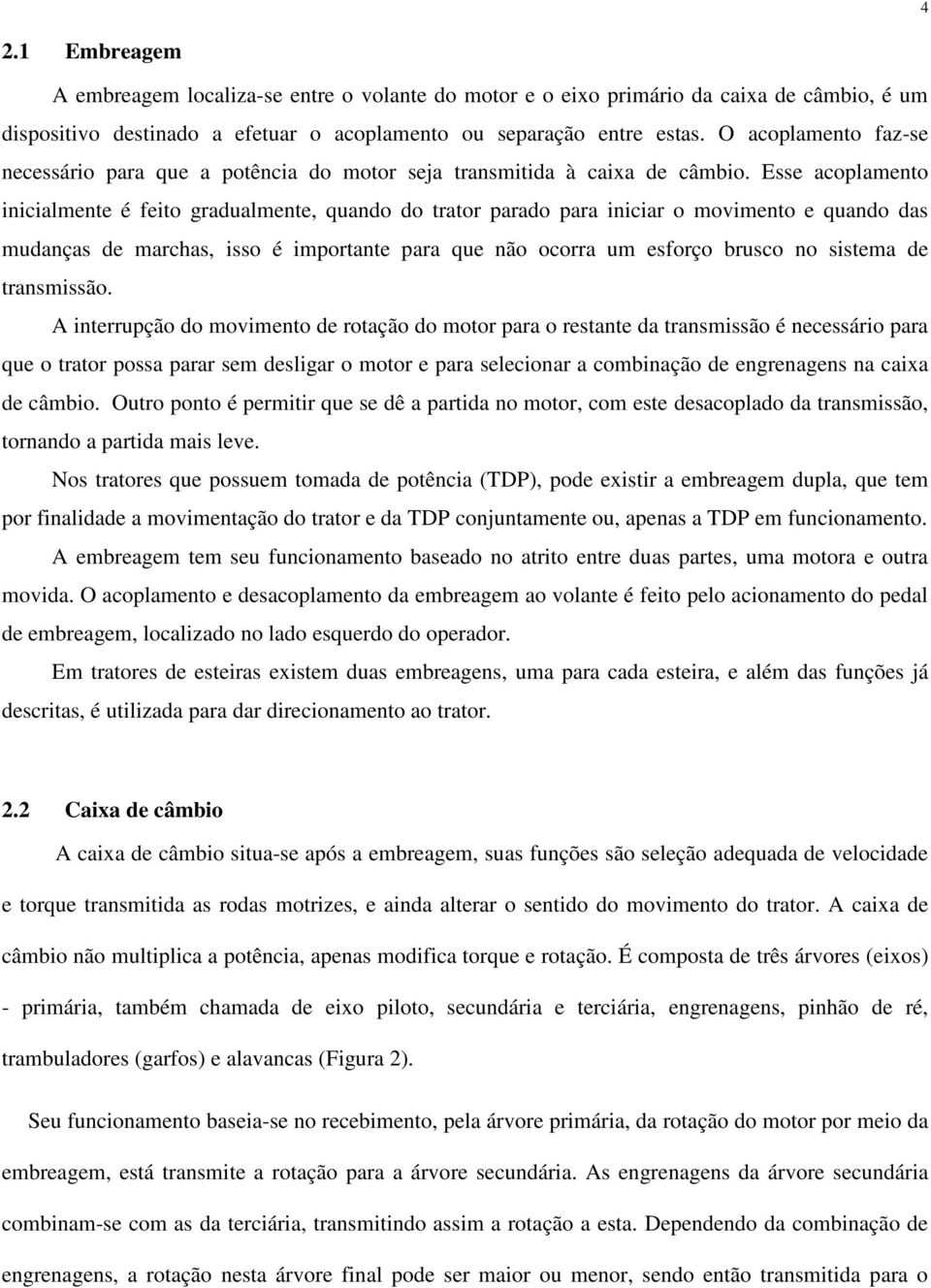 4

2.1 Embreagem

A embreagem localiza-se entre o volante do motor e o eixo primário da caixa de câmbio, é um dispositivo destinado a efetuar o acoplamento ou separação entre estas. O acoplamento faz-se necessário para que a potência do motor seja transmitida à caixa de câmbio. Esse acoplamento inicialmente é feito gradualmente, quando do trator parado para iniciar o movimento e quando das mudanças de marchas, isso é importante para que não ocorra um esforço brusco no sistema de transmissão.

A interrupção do movimento de rotação do motor para o restante da transmissão é necessário para que o trator possa parar sem desligar o motor e para selecionar a combinação de engrenagens na caixa de câmbio. Outro ponto é permitir que se dê a partida no motor, com este desacoplado da transmissão, tornando a partida mais leve.

Nos tratores que possuem tomada de potência (TDP), pode existir a embreagem dupla, que tem por finalidade a movimentação do trator e da TDP conjuntamente ou, apenas a TDP em funcionamento.

A embreagem tem seu funcionamento baseado no atrito entre duas partes, uma motora e outra movida. O acoplamento e desacoplamento da embreagem ao volante é feito pelo acionamento do pedal de embreagem, localizado no lado esquerdo do operador.

Em tratores de esteiras existem duas embreagens, uma para cada esteira, e além das funções já descritas, é utilizada para dar direcionamento ao trator.

2.2 Caixa de câmbio

A caixa de câmbio situa-se após a embreagem, suas funções são seleção adequada de velocidade e torque transmitida as rodas motrizes, e ainda alterar o sentido do movimento do trator. A caixa de câmbio não multiplica a potência, apenas modifica torque e rotação. É composta de três árvores (eixos) - primária, também chamada de eixo piloto, secundária e terciária, engrenagens, pinhão de ré, trambuladores (garfos) e alavancas (Figura 2).

Seu funcionamento baseia-se no recebimento, pela árvore primária, da rotação do motor por meio da embreagem, está transmite a rotação para a árvore secundária. As engrenagens da árvore secundária combinam-se com as da terciária, transmitindo assim a rotação a esta. Dependendo da combinação de engrenagens, a rotação nesta árvore final pode ser maior ou menor, sendo então transmitida para o